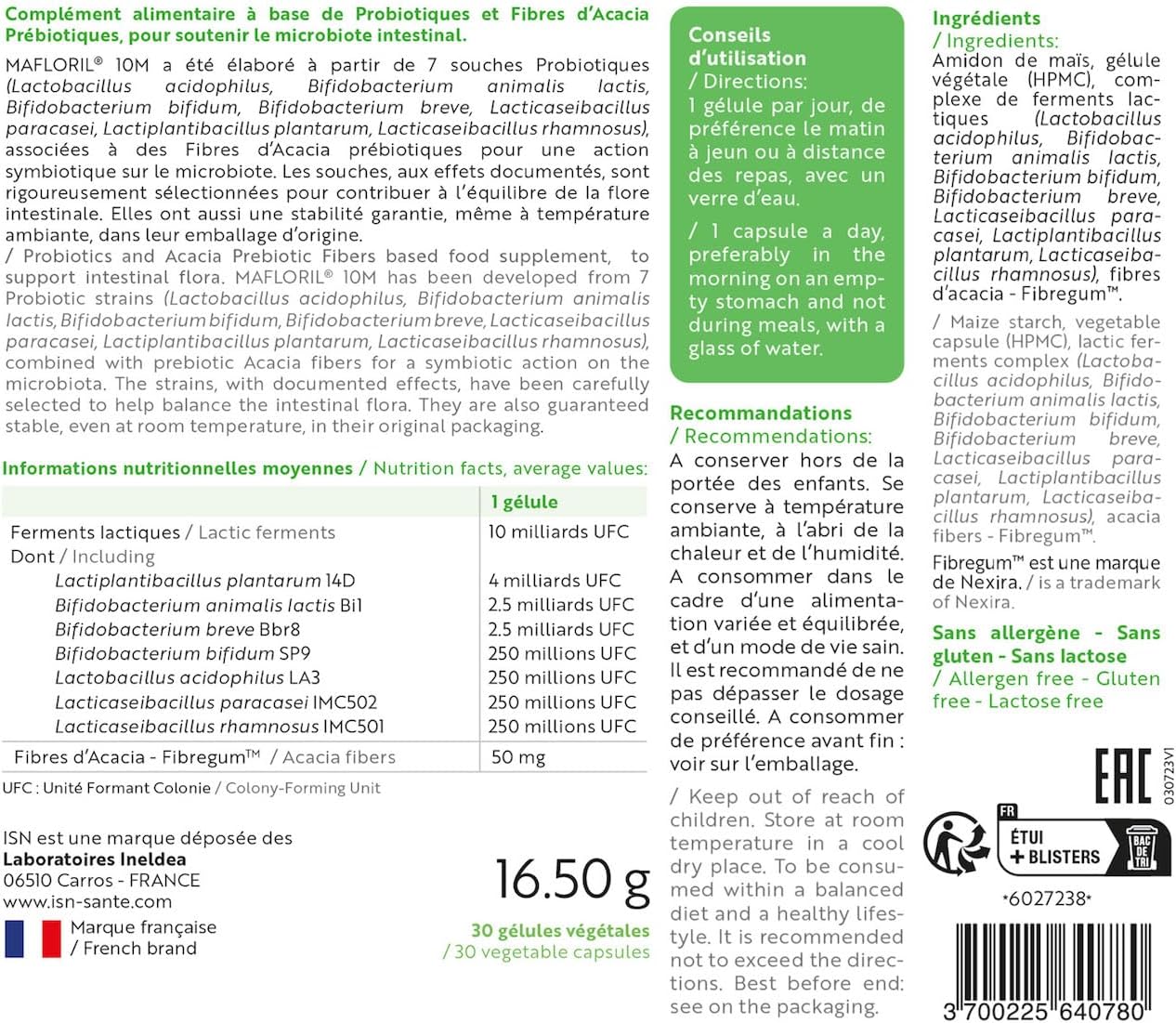 Complément alimentaire à base de Probiotiques et Fibres d'Acacia Prébiotiques, pour soutenir le microbiote intestinal.

MAFLORIL® 10M a été élaboré à partir de 7 souches Probiotiques (Lactobacillus acidophilus, Bifidobacterium animalis lactis, Bifidobacterium bifidum, Bifidobacterium breve, Lacticaseibacillus paracasei, Lactiplantibacillus plantarum, Lacticaseibacillus rhamnosus), associées à des Fibres d'Acacia prébiotiques pour une action symbiotique sur le microbiote. Les souches, aux effets documentés, sont rigoureusement sélectionnées pour contribuer à l'équilibre de la flore intestinale. Elles ont aussi une stabilité garantie, même à température ambiante, dans leur emballage d'origine.
/ Probiotics and Acacia Prebiotic Fibers based food supplement, to support intestinal flora. MAFLORIL® 10M has been developed from 7 Probiotic strains (Lactobacillus acidophilus, Bifidobacterium animalis lactis, Bifidobacterium bifidum, Bifidobacterium breve, Lacticaseibacillus paracasei, Lactiplantibacillus plantarum, Lacticaseibacillus rhamnosus), combined with prebiotic Acacia fibers for a symbiotic action on the microbiota. The strains, with documented effects, have been carefully selected to help balance the intestinal flora. They are also guaranteed stable, even at room temperature, in their original packaging.

Informations nutritionnelles moyennes / Nutrition facts, average values:

| | 1 gélule |
|---|---|
| Ferments lactiques / Lactic ferments | 10 milliards UFC |
| Dont / Including | |
| Lactiplantibacillus plantarum 14D | 4 milliards UFC |
| Bifidobacterium animalis lactis Bi1 | 2.5 milliards UFC |
| Bifidobacterium breve Bbr8 | 2.5 milliards UFC |
| Bifidobacterium bifidum SP9 | 250 millions UFC |
| Lactobacillus acidophilus LA3 | 250 millions UFC |
| Lacticaseibacillus paracasei IMC502 | 250 millions UFC |
| Lacticaseibacillus rhamnosus IMC501 | 250 millions UFC |
| Fibres d'Acacia - Fibregum™ / Acacia fibers | 50 mg |

UFC : Unité Formant Colonie / Colony-Forming Unit

ISN est une marque déposée des Laboratoires Ineldea
06510 Carros - FRANCE
www.isn-sante.com

Marque française / French brand

16.50 g
30 gélules végétales / 30 vegetable capsules

Conseils d'utilisation / Directions:
1 gélule par jour, de préférence le matin à jeun ou à distance des repas, avec un verre d'eau.
/ 1 capsule a day, preferably in the morning on an empty stomach and not during meals, with a glass of water.

Recommandations / Recommendations:
A conserver hors de la portée des enfants. Se conserve à température ambiante, à l'abri de la chaleur et de l'humidité. A consommer dans le cadre d'une alimentation variée et équilibrée, et d'un mode de vie sain. Il est recommandé de ne pas dépasser le dosage conseillé. A consommer de préférence avant fin : voir sur l'emballage.
/ Keep out of reach of children. Store at room temperature in a cool dry place. To be consumed within a balanced diet and a healthy lifestyle. It is recommended not to exceed the directions. Best before end: see on the packaging.

Ingrédients / Ingredients:
Amidon de maïs, gélule végétale (HPMC), complexe de ferments lactiques (Lactobacillus acidophilus, Bifidobacterium animalis lactis, Bifidobacterium bifidum, Bifidobacterium breve, Lacticaseibacillus paracasei, Lactiplantibacillus plantarum, Lacticaseibacillus rhamnosus), fibres d'acacia - Fibregum™.
/ Maize starch, vegetable capsule (HPMC), lactic ferments complex (Lactobacillus acidophilus, Bifidobacterium animalis lactis, Bifidobacterium bifidum, Bifidobacterium breve, Lacticaseibacillus paracasei, Lactiplantibacillus plantarum, Lacticaseibacillus rhamnosus), acacia fibers - Fibregum™.
Fibregum™ est une marque de Nexira. / is a trademark of Nexira.

Sans allergène - Sans gluten - Sans lactose
/ Allergen free - Gluten free - Lactose free

EAC
030723V1
FR
ÉTUI + BLISTERS
BAC DE TRI
*6027238*
3 700225 640780